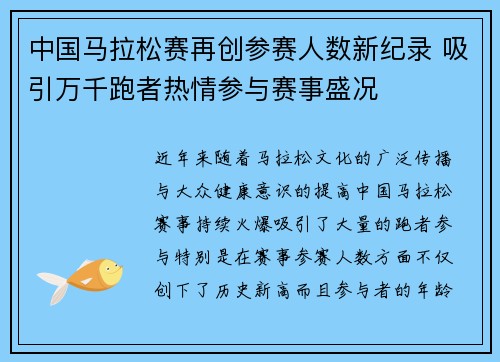 中国马拉松赛再创参赛人数新纪录 吸引万千跑者热情参与赛事盛况

近年来随着马拉松文化的广泛传播与大众健康意识的提高中国马拉松赛事持续火爆吸引了大量的跑者参与特别是在赛事参赛人数方面不仅创下了历史新高而且参与者的年龄